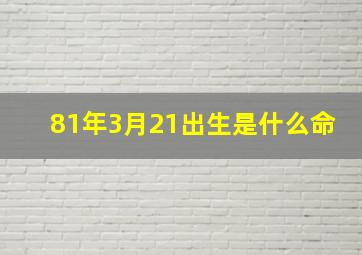 81年3月21出生是什么命